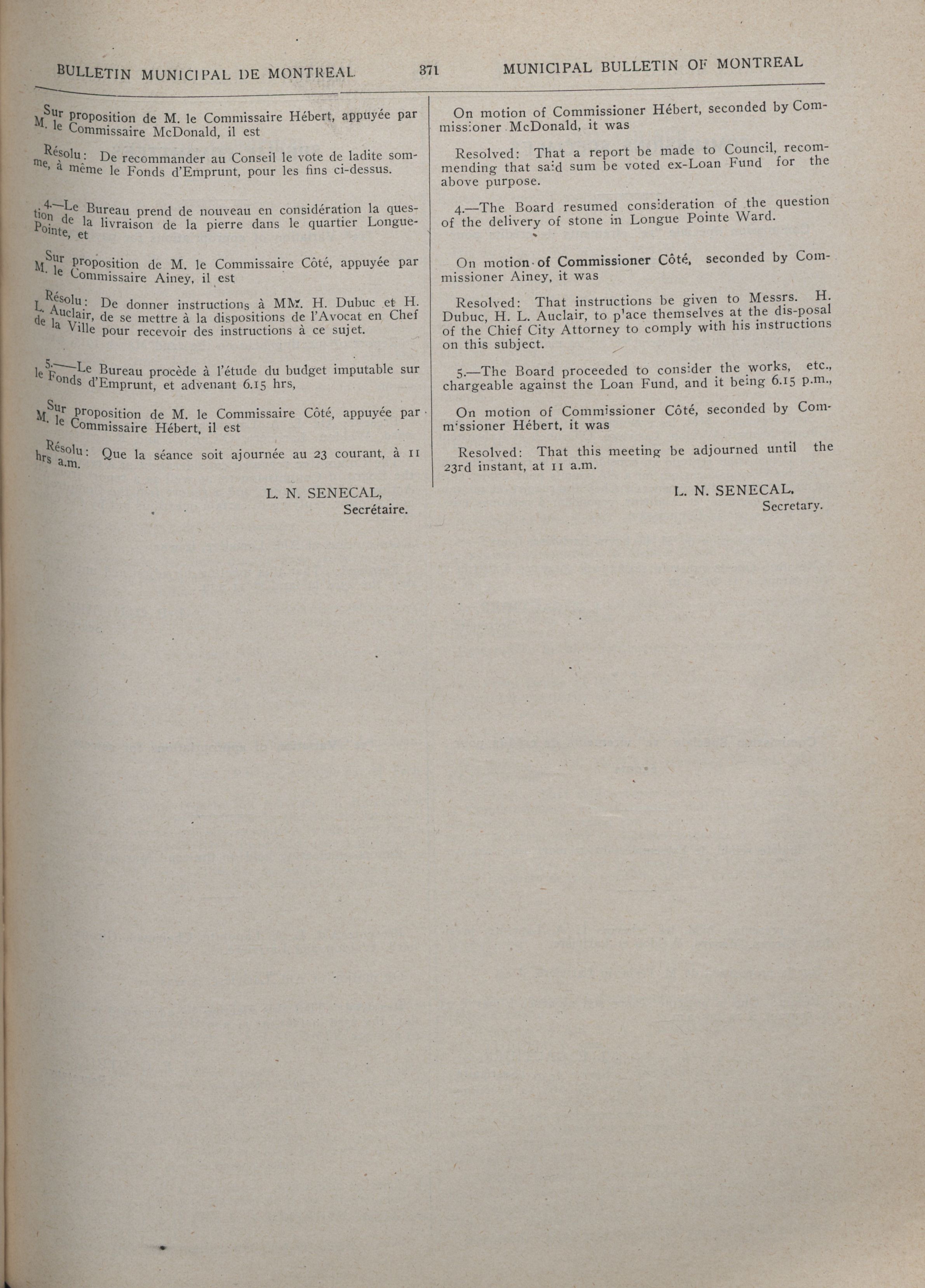 BULLETIN MUNICIPAL DE MONTREAL 371 MUNICIPAL BULLETIN OF MONTREAL

Sur proposition de M. le Commissaire Hébert, appuyée par M. le Commissaire McDonald, il est

Résolu: De recommander au Conseil le vote de ladite somme, à même le Fonds d'Emprunt, pour les fins ci-dessus.

4.—Le Bureau prend de nouveau en considération la question de la livraison de la pierre dans le quartier Longue-Pointe, et

Sur proposition de M. le Commissaire Côté, appuyée par M. le Commissaire Ainey, il est

Résolu: De donner instructions à MM. H. Dubuc et H. L. Auclair, de se mettre à la dispositions de l'Avocat en Chef de la Ville pour recevoir des instructions à ce sujet.

5.—Le Bureau procède à l'étude du budget imputable sur le Fonds d'Emprunt, et advenant 6.15 hrs,

Sur proposition de M. le Commissaire Côté, appuyée par M. le Commissaire Hébert, il est

Résolu: Que la séance soit ajournée au 23 courant, à 11 hrs a.m.

L. N. SENECAL,
Secrétaire.

On motion of Commissioner Hébert, seconded by Commissioner McDonald, it was

Resolved: That a report be made to Council, recommending that said sum be voted ex-Loan Fund for the above purpose.

4.—The Board resumed consideration of the question of the delivery of stone in Longue Pointe Ward.

On motion of Commissioner Côté, seconded by Commissioner Ainey, it was

Resolved: That instructions be given to Messrs. H. Dubuc, H. L. Auclair, to place themselves at the dis-posal of the Chief City Attorney to comply with his instructions on this subject.

5.—The Board proceeded to consider the works, etc., chargeable against the Loan Fund, and it being 6.15 p.m.,

On motion of Commissioner Côté, seconded by Commissioner Hébert, it was

Resolved: That this meeting be adjourned until the 23rd instant, at 11 a.m.

L. N. SENECAL,
Secretary.